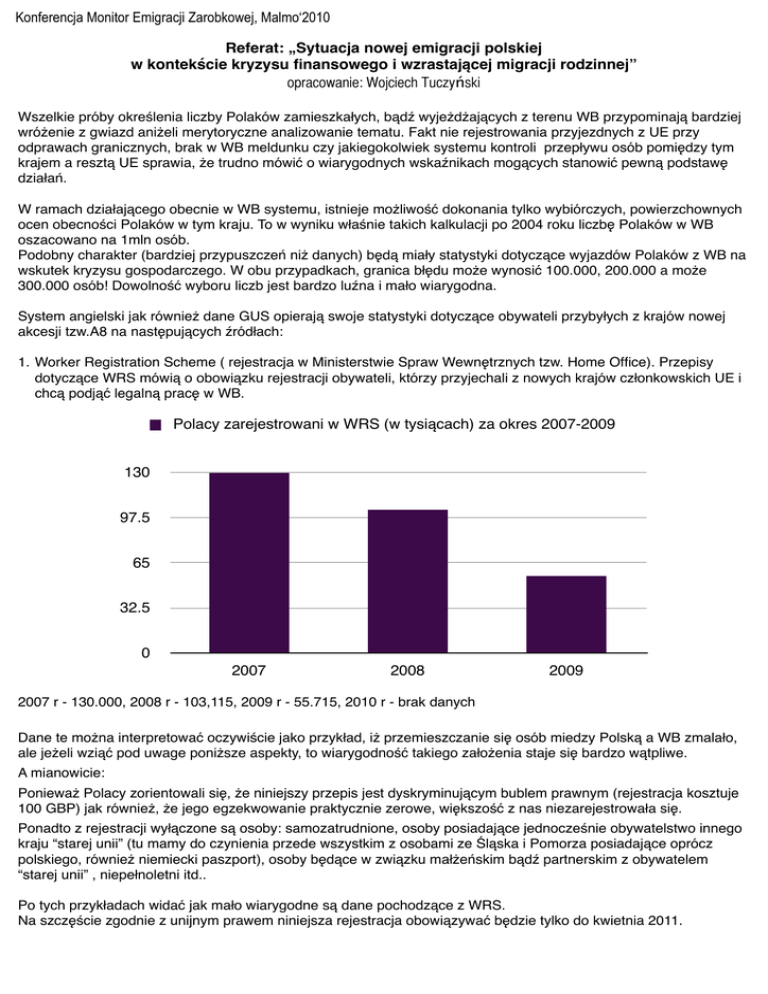 Konferencja Monitor Emigracji Zarobkowej, Malmo'2010

Referat: „Sytuacja nowej emigracji polskiej w kontekście kryzysu finansowego i wzrastającej migracji rodzinnej”
opracowanie: Wojciech Tuczyński

Wszelkie próby określenia liczby Polaków zamieszkałych, bądź wyjeżdżających z terenu WB przypominają bardziej wróżenie z gwiazd aniżeli merytoryczne analizowanie tematu. Fakt nie rejestrowania przyjezdnych z UE przy odprawach granicznych, brak w WB meldunku czy jakiegokolwiek systemu kontroli przepływu osób pomiędzy tym krajem a resztą UE sprawia, że trudno mówić o wiarygodnych wskaźnikach mogących stanowić pewną podstawę działań.

W ramach działającego obecnie w WB systemu, istnieje możliwość dokonania tylko wybiórczych, powierzchownych ocen obecności Polaków w tym kraju. To w wyniku właśnie takich kalkulacji po 2004 roku liczbę Polaków w WB oszacowano na 1mln osób.
Podobny charakter (bardziej przypuszczeń niż danych) będą miały statystyki dotyczące wyjazdów Polaków z WB na wskutek kryzysu gospodarczego. W obu przypadkach, granica błędu może wynosić 100.000, 200.000 a może 300.000 osób! Dowolność wyboru liczb jest bardzo luźna i mało wiarygodna.

System angielski jak również dane GUS opierają swoje statystyki dotyczące obywateli przybyłych z krajów nowej akcesji tzw.A8 na następujących źródłach:

1. Worker Registration Scheme ( rejestracja w Ministerstwie Spraw Wewnętrznych tzw. Home Office). Przepisy dotyczące WRS mówią o obowiązku rejestracji obywateli, którzy przyjechali z nowych krajów członkowskich UE i chcą podjąć legalną pracę w WB.

Polacy zarejestrowani w WRS (w tysiącach) za okres 2007-2009

130
97.5
65
32.5
0
2007
2008
2009

2007 r - 130.000, 2008 r - 103,115, 2009 r - 55.715, 2010 r - brak danych

Dane te można interpretować oczywiście jako przykład, iż przemieszczanie się osób miedzy Polską a WB zmalało, ale jeżeli wziąć pod uwage poniższe aspekty, to wiarygodność takiego założenia staje się bardzo wątpliwe.
A mianowicie:
Ponieważ Polacy zorientowali się, że niniejszy przepis jest dyskryminującym bublem prawnym (rejestracja kosztuje 100 GBP) jak również, że jego egzekwowanie praktycznie zerowe, większość z nas niezarejestrowała się.
Ponadto z rejestracji wyłączone są osoby: samozatrudnione, osoby posiadające jednocześnie obywatelstwo innego kraju “starej unii” (tu mamy do czynienia przede wszystkim z osobami ze Śląska i Pomorza posiadające oprócz polskiego, również niemiecki paszport), osoby będące w związku małżeńskim bądź partnerskim z obywatelem “starej unii” , niepełnoletni itd..

Po tych przykładach widać jak mało wiarygodne są dane pochodzące z WRS.
Na szczęście zgodnie z unijnym prawem niniejsza rejestracja obowiązywać będzie tylko do kwietnia 2011.